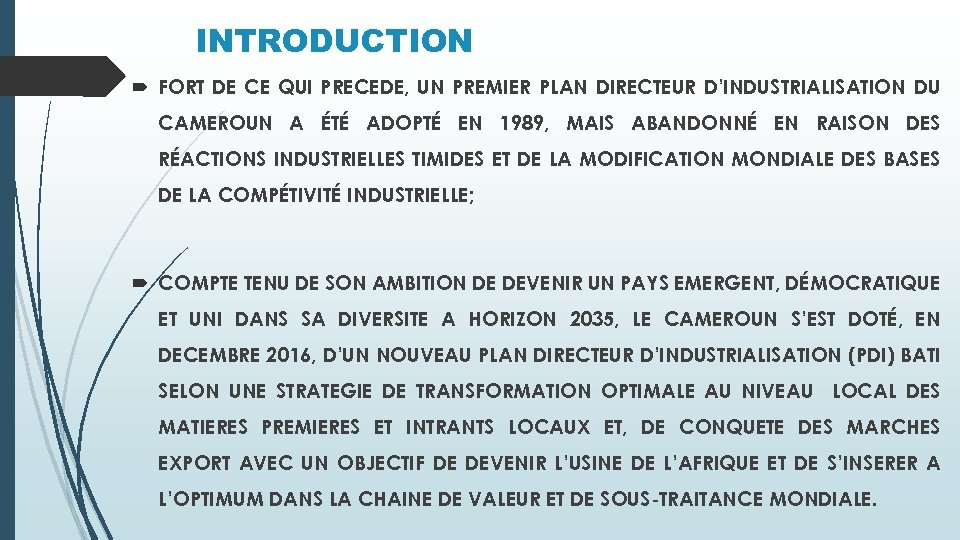 INTRODUCTION

FORT DE CE QUI PRECEDE, UN PREMIER PLAN DIRECTEUR D'INDUSTRIALISATION DU CAMEROUN A ÉTÉ ADOPTÉ EN 1989, MAIS ABANDONNÉ EN RAISON DES RÉACTIONS INDUSTRIELLES TIMIDES ET DE LA MODIFICATION MONDIALE DES BASES DE LA COMPÉTIVITÉ INDUSTRIELLE;

COMPTE TENU DE SON AMBITION DE DEVENIR UN PAYS EMERGENT, DÉMOCRATIQUE ET UNI DANS SA DIVERSITE A HORIZON 2035, LE CAMEROUN S'EST DOTÉ, EN DECEMBRE 2016, D'UN NOUVEAU PLAN DIRECTEUR D'INDUSTRIALISATION (PDI) BATI SELON UNE STRATEGIE DE TRANSFORMATION OPTIMALE AU NIVEAU LOCAL DES MATIERES PREMIERES ET INTRANTS LOCAUX ET, DE CONQUETE DES MARCHES EXPORT AVEC UN OBJECTIF DE DEVENIR L'USINE DE L'AFRIQUE ET DE S'INSERER A L'OPTIMUM DANS LA CHAINE DE VALEUR ET DE SOUS-TRAITANCE MONDIALE.